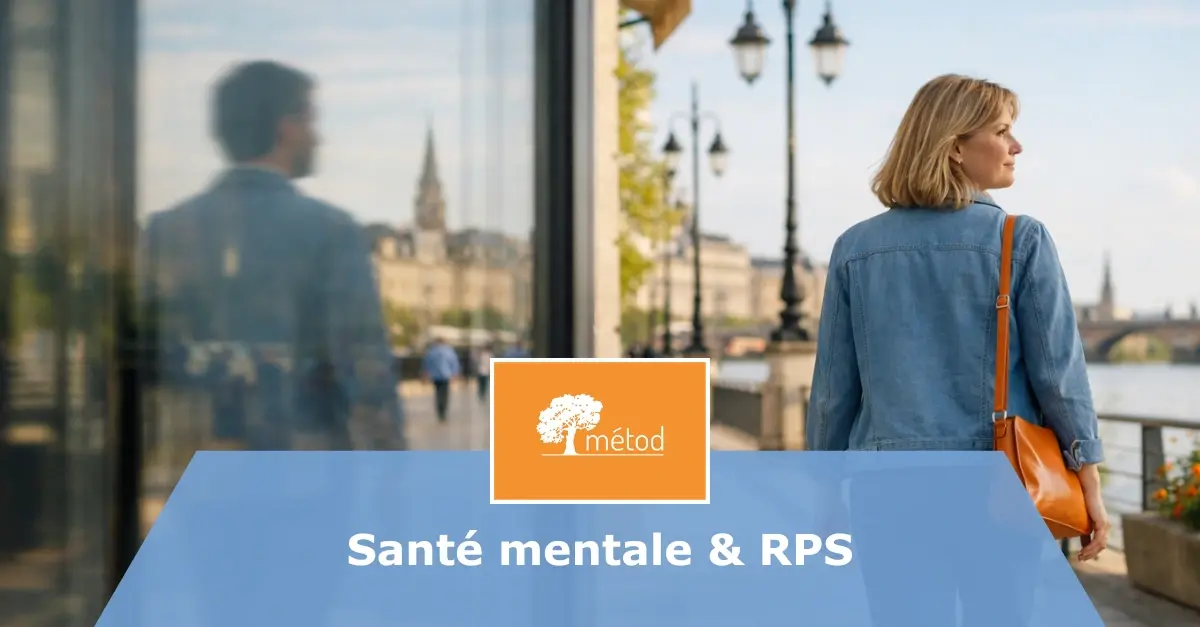 métod

Santé mentale & RPS